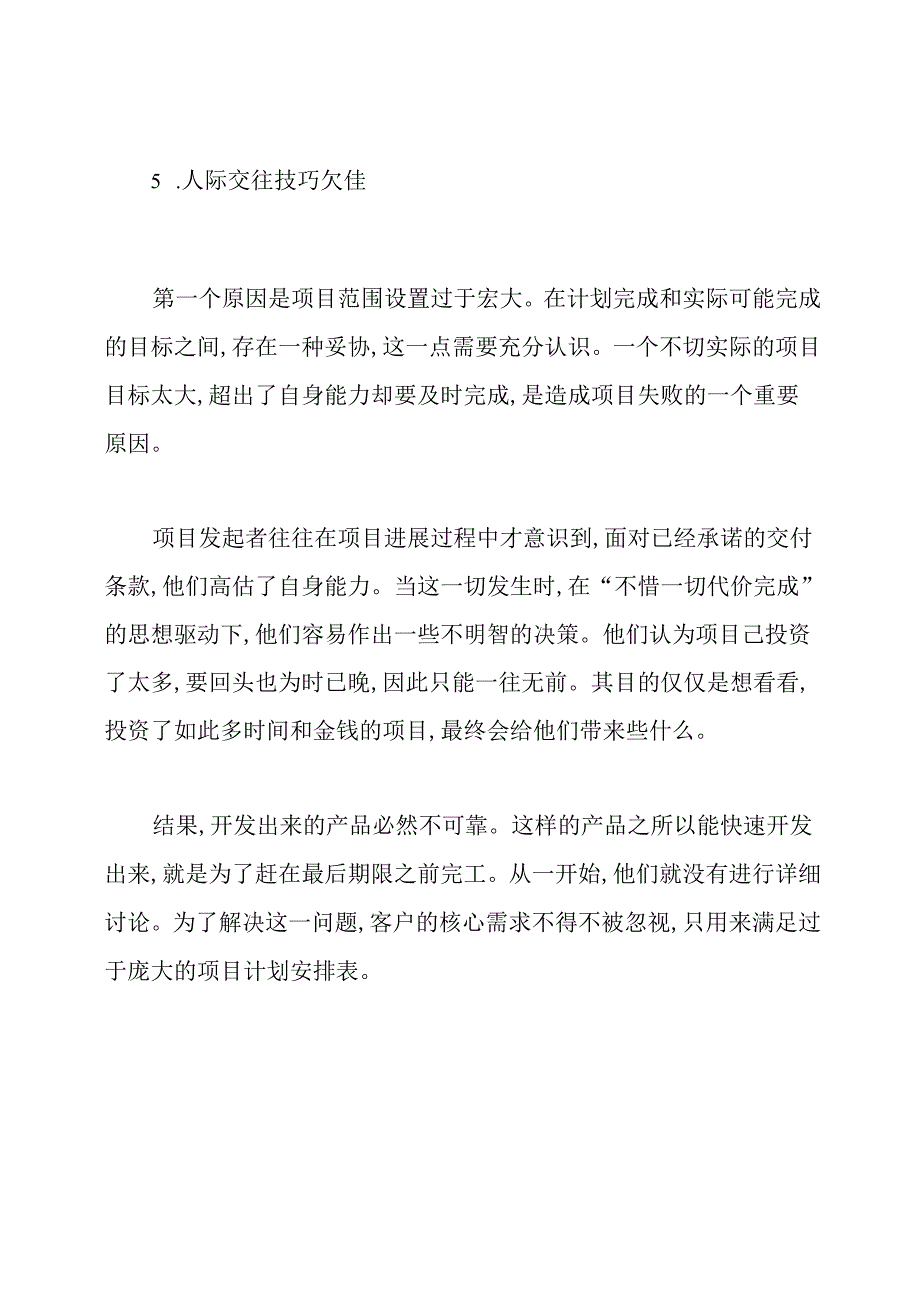 5 .人际交往技巧欠佳

第一个原因是项目范围设置过于宏大。在计划完成和实际可能完成的目标之间,存在一种妥协,这一点需要充分认识。一个不切实际的项目目标太大,超出了自身能力却要及时完成,是造成项目失败的一个重要原因。

项目发起者往往在项目进展过程中才意识到,面对已经承诺的交付条款,他们高估了自身能力。当这一切发生时,在“不惜一切代价完成”的思想驱动下,他们容易作出一些不明智的决策。他们认为项目已投资了太多,要回头也为时已晚,因此只能一往无前。其目的仅仅是想看看,投资了如此多时间和金钱的项目,最终会给他们带来些什么。

结果,开发出来的产品必然不可靠。这样的产品之所以能快速开发出来,就是为了赶在最后期限之前完工。从一开始,他们就没有进行详细讨论。为了解决这一问题,客户的核心需求不得不被忽视,只用来满足过于庞大的项目计划安排表。